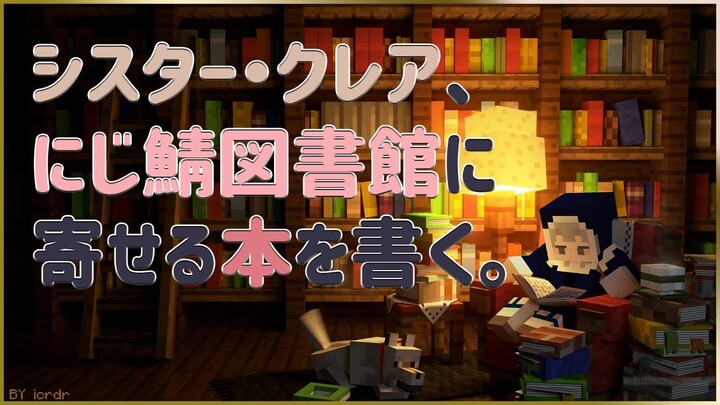 シスター・クレア、
にじ鯖図書館に
寄せる本を書く。

BY icrdr